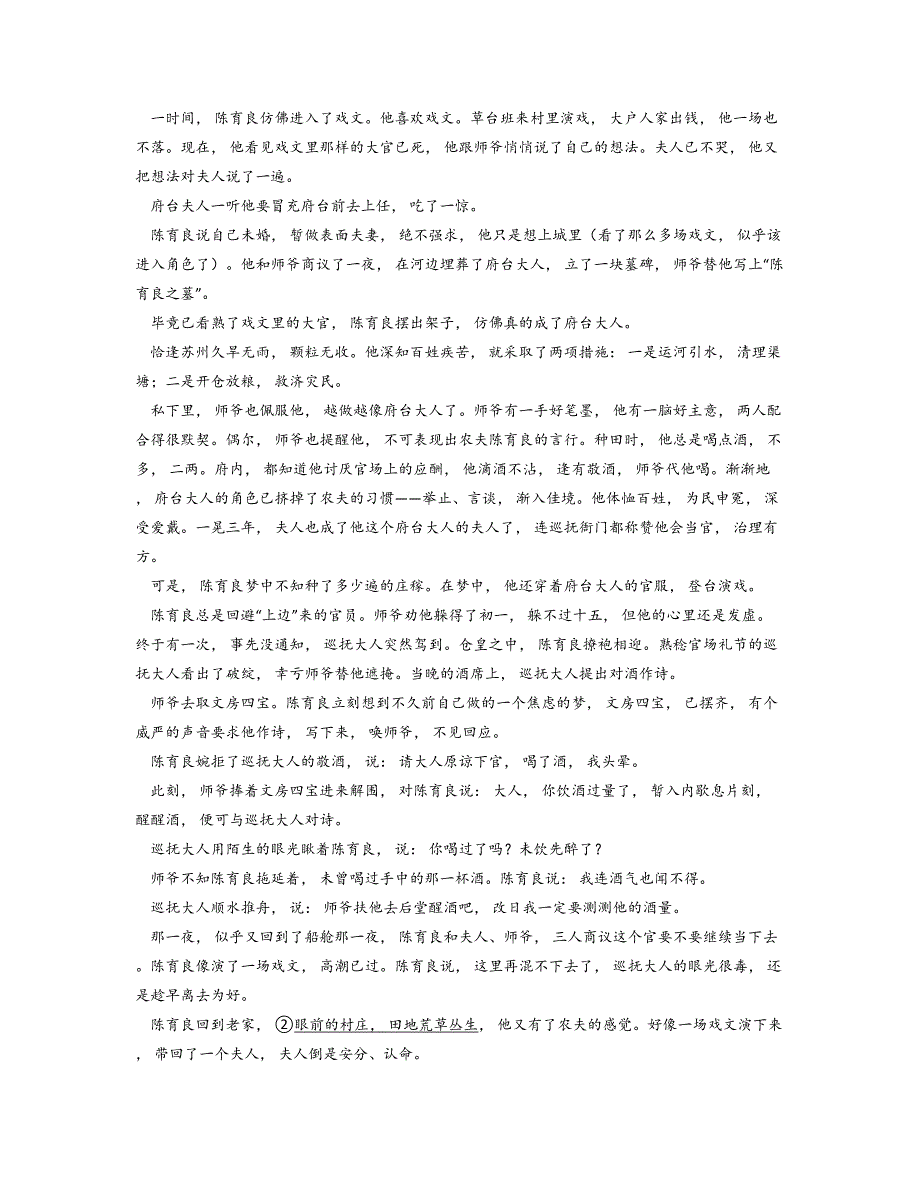 一时间，陈育良仿佛进入了戏文。他喜欢戏文。草台班来村里演戏，大户人家出钱，他一场也不落。现在，他看见戏文里那样的大官已死，他跟师爷悄悄说了自己的想法。夫人已不哭，他又把想法对夫人说了一遍。

府台夫人一听他要冒充府台前去上任，吃了一惊。

陈育良说自己未婚，暂做表面夫妻，绝不强求，他只是想上城里（看了那么多场戏文，似乎该进入角色了）。他和师爷商议了一夜，在河边埋葬了府台大人，立了一块墓碑，师爷替他写上“陈育良之墓”。

毕竟已看熟了戏文里的大官，陈育良摆出架子，仿佛真的成了府台大人。

恰逢苏州久旱无雨，颗粒无收。他深知百姓疾苦，就采取了两项措施：一是运河引水，清理渠塘；二是开仓放粮，救济灾民。

私下里，师爷也佩服他，越做越像府台大人了。师爷有一手好笔墨，他有一脑好主意，两人配合得很默契。偶尔，师爷也提醒他，不可表现出农夫陈育良的言行。种田时，他总是喝点酒，不多，二两。府内，都知道他讨厌官场上的应酬，他滴酒不沾，逢有敬酒，师爷代他喝。渐渐地，府台大人的角色已挤掉了农夫的习惯——举止、言谈，渐入佳境。他体恤百姓，为民申冤，深受爱戴。一晃三年，夫人也成了他这个府台大人的夫人了，连巡抚衙门都称赞他会当官，治理有方。

可是，陈育良梦中不知种了多少遍的庄稼。在梦中，他还穿着府台大人的官服，登台演戏。

陈育良总是回避“上边”来的官员。师爷劝他躲得了初一，躲不过十五，但他的心里还是发虚。终于有一次，事先没通知，巡抚大人突然驾到。仓皇之中，陈育良撩袍相迎。熟稔官场礼节的巡抚大人看出了破绽，幸亏师爷替他遮掩。当晚的酒席上，巡抚大人提出对酒作诗。

师爷去取文房四宝。陈育良立刻想到不久前自己做的一个焦虑的梦，文房四宝，已摆齐，有个威严的声音要求他作诗，写下来，唤师爷，不见回应。

陈育良婉拒了巡抚大人的敬酒，说：请大人原谅下官，喝了酒，我头晕。

此刻，师爷捧着文房四宝进来解围，对陈育良说：大人，你饮酒过量了，暂入内歇息片刻，醒醒酒，便可与巡抚大人对诗。

巡抚大人用陌生的眼光瞅着陈育良，说：你喝过了吗？未饮先醉了？

师爷不知陈育良拖延着，未曾喝过手中的那一杯酒。陈育良说：我连酒气也闻不得。

巡抚大人顺水推舟，说：师爷扶他去后堂醒酒吧，改日我一定要测测他的酒量。

那一夜，似乎又回到了船舱那一夜，陈育良和夫人、师爷，三人商议这个官要不要继续当下去。陈育良像演了一场戏文，高潮已过。陈育良说，这里再混不下去了，巡抚大人的眼光很毒，还是趁早离去为好。

陈育良回到老家，②眼前的村庄，田地荒草丛生，他又有了农夫的感觉。好像一场戏文演下来，带回了一个夫人，夫人倒是安分、认命。